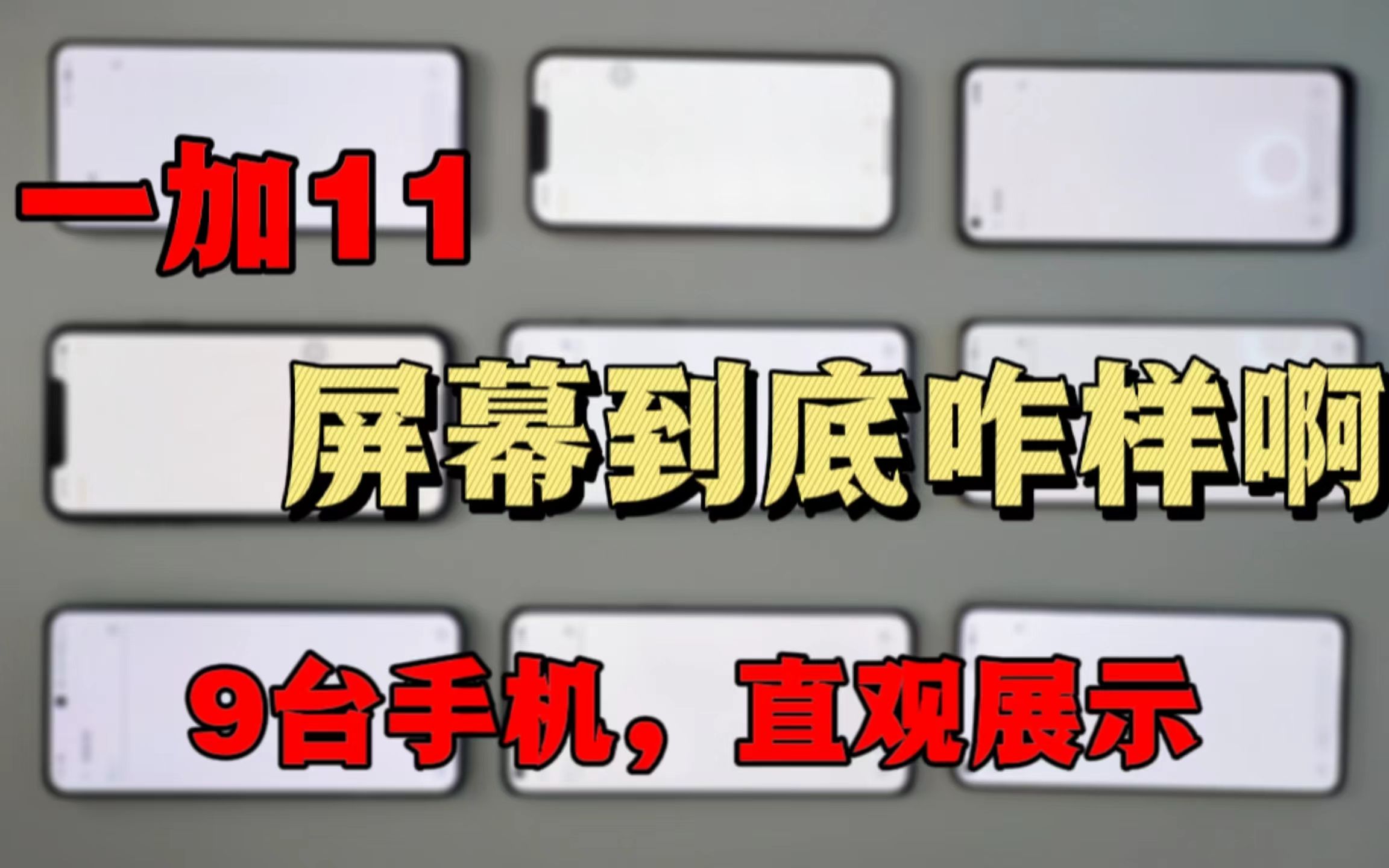 一加11

屏幕到底咋样啊

9台手机，直观展示